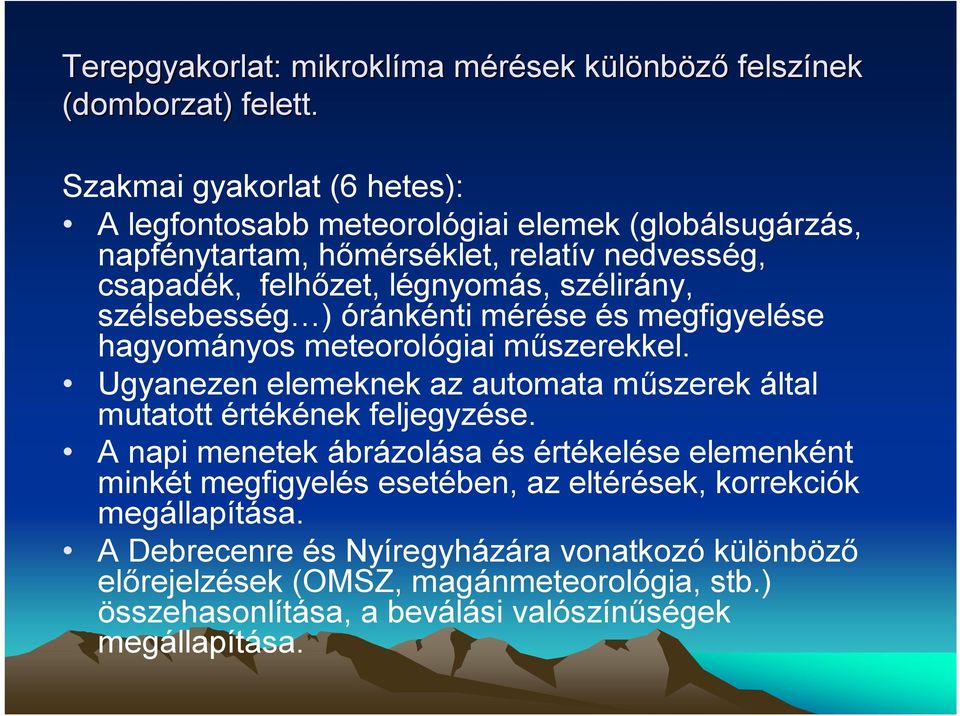 Terepgyakorlat: mikroklíma mérések különböző felszínek (domborzat) felett.

Szakmai gyakorlat (6 hetes):

• A legfontosabb meteorológiai elemek (globálsugárzás, napfénytartam, hőmérséklet, relatív nedvesség, csapadék, felhőzet, légnyomás, szélirány, szélsebesség…) óránkénti mérése és megfigyelése hagyományos meteorológiai műszerekkel.
• Ugyanezen elemeknek az automata műszerek által mutatott értékének feljegyzése.
• A napi menetek ábrázolása és értékelése elemenként minkét megfigyelés esetében, az eltérések, korrekciók megállapítása.
• A Debrecenre és Nyíregyházára vonatkozó különböző előrejelzések (OMSZ, magánmeteorológia, stb.) összehasonlítása, a beválási valószínűségek megállapítása.